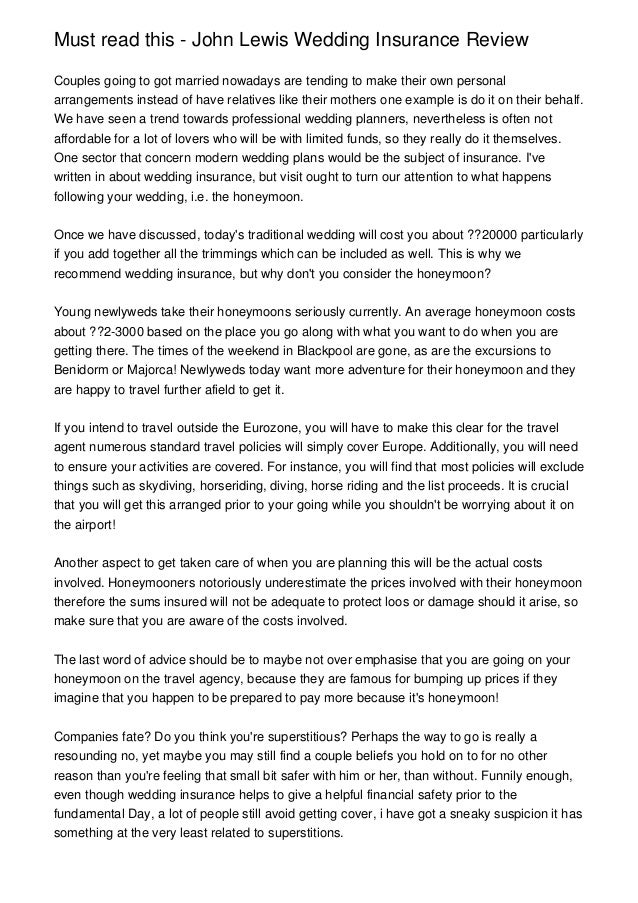 Must read this - John Lewis Wedding Insurance Review

Couples going to got married nowadays are tending to make their own personal arrangements instead of have relatives like their mothers one example is do it on their behalf. We have seen a trend towards professional wedding planners, nevertheless is often not affordable for a lot of lovers who will be with limited funds, so they really do it themselves. One sector that concern modern wedding plans would be the subject of insurance. I've written in about wedding insurance, but visit ought to turn our attention to what happens following your wedding, i.e. the honeymoon.

Once we have discussed, today's traditional wedding will cost you about ??20000 particularly if you add together all the trimmings which can be included as well. This is why we recommend wedding insurance, but why don't you consider the honeymoon?

Young newlyweds take their honeymoons seriously currently. An average honeymoon costs about ??2-3000 based on the place you go along with what you want to do when you are getting there. The times of the weekend in Blackpool are gone, as are the excursions to Benidorm or Majorca! Newlyweds today want more adventure for their honeymoon and they are happy to travel further afield to get it.

If you intend to travel outside the Eurozone, you will have to make this clear for the travel agent numerous standard travel policies will simply cover Europe. Additionally, you will need to ensure your activities are covered. For instance, you will find that most policies will exclude things such as skydiving, horseriding, diving, horse riding and the list proceeds. It is crucial that you will get this arranged prior to your going while you shouldn't be worrying about it on the airport!

Another aspect to get taken care of when you are planning this will be the actual costs involved. Honeymooners notoriously underestimate the prices involved with their honeymoon therefore the sums insured will not be adequate to protect loos or damage should it arise, so make sure that you are aware of the costs involved.

The last word of advice should be to maybe not over emphasise that you are going on your honeymoon on the travel agency, because they are famous for bumping up prices if they imagine that you happen to be prepared to pay more because it's honeymoon!

Companies fate? Do you think you're superstitious? Perhaps the way to go is really a resounding no, yet maybe you may still find a couple beliefs you hold on to for no other reason than you're feeling that small bit safer with him or her, than without. Funnily enough, even though wedding insurance helps to give a helpful financial safety prior to the fundamental Day, a lot of people still avoid getting cover, i have got a sneaky suspicion it has something at the very least related to superstitions.